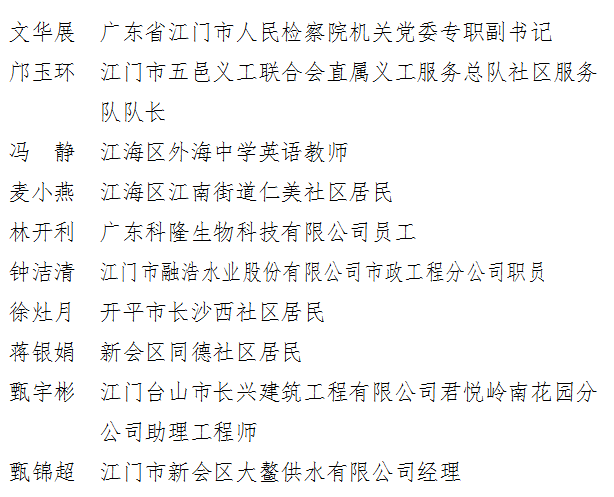 文华展　广东省江门市人民检察院机关党委专职副书记
邝玉环　江门市五邑义工联合会直属义工服务总队社区服务队队长
冯　静　江海区外海中学英语教师
麦小燕　江海区江南街道仁美社区居民
林开利　广东科隆生物科技有限公司员工
钟洁清　江门市融浩水业股份有限公司市政工程分公司职员
徐灶月　开平市长沙西社区居民
蒋银娟　新会区同德社区居民
甄宇彬　江门台山市长兴建筑工程有限公司君悦岭南花园分公司助理工程师
甄锦超　江门市新会区大鳌供水有限公司经理